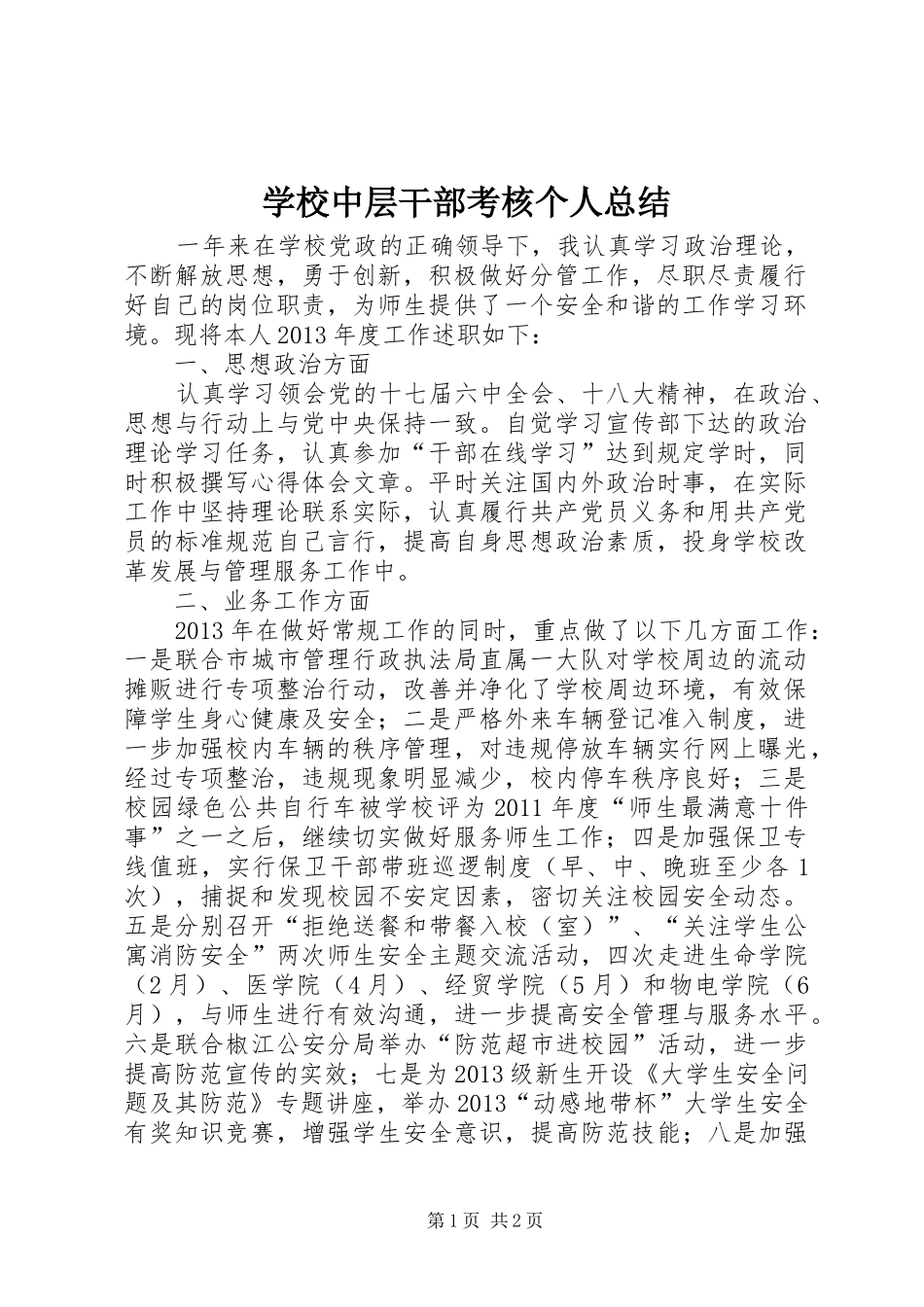 学校中层干部考核个人总结

一年来在学校党政的正确领导下，我认真学习政治理论，不断解放思想，勇于创新，积极做好分管工作，尽职尽责履行好自己的岗位职责，为师生提供了一个安全和谐的工作学习环境。现将本人2013年度工作述职如下：

一、思想政治方面

认真学习领会党的十七届六中全会、十八大精神，在政治、思想与行动上与党中央保持一致。自觉学习宣传部下达的政治理论学习任务，认真参加“干部在线学习”达到规定学时，同时积极撰写心得体会文章。平时关注国内外政治时事，在实际工作中坚持理论联系实际，认真履行共产党员义务和用共产党员的标准规范自己言行，提高自身思想政治素质，投身学校改革发展与管理服务工作中。

二、业务工作方面

2013年在做好常规工作的同时，重点做了以下几方面工作：一是联合市城市管理行政执法局直属一大队对学校周边的流动摊贩进行专项整治行动，改善并净化了学校周边环境，有效保障学生身心健康及安全；二是严格外来车辆登记准入制度，进一步加强校内车辆的秩序管理，对违规停放车辆实行网上曝光，经过专项整治，违规现象明显减少，校内停车秩序良好；三是校园绿色公共自行车被学校评为2011年度“师生最满意十件事”之一之后，继续切实做好服务师生工作；四是加强保卫专线值班，实行保卫干部带班巡逻制度（早、中、晚班至少各1次），捕捉和发现校园不安定因素，密切关注校园安全动态。五是分别召开“拒绝送餐和带餐入校（室）”、“关注学生公寓消防安全”两次师生安全主题交流活动，四次走进生命学院（2月）、医学院（4月）、经贸学院（5月）和物电学院（6月），与师生进行有效沟通，进一步提高安全管理与服务水平。六是联合椒江公安分局举办“防范超市进校园”活动，进一步提高防范宣传的实效；七是为2013级新生开设《大学生安全问题及其防范》专题讲座，举办2013“动感地带杯”大学生安全有奖知识竞赛，增强学生安全意识，提高防范技能；八是加强

第1页 共2页